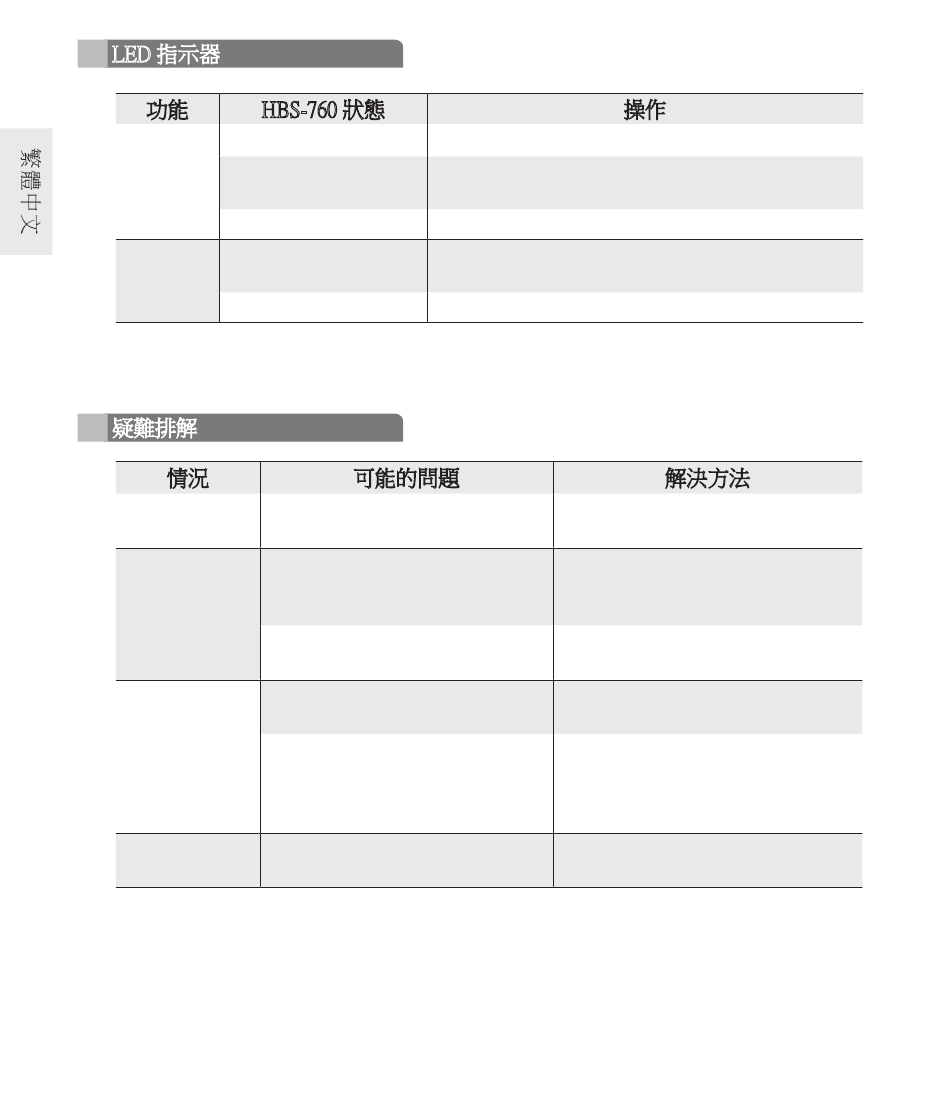 繁體中文

LED 指示器

| 功能 | HBS-760 狀態 | 操作 |
|---|---|---|
| | | |
| | | |
| | | |
| | | |
| | | |

疑難排解

| 情況 | 可能的問題 | 解決方法 |
|---|---|---|
| | | |
| | | |
| | | |
| | | |
| | | |
| | | |